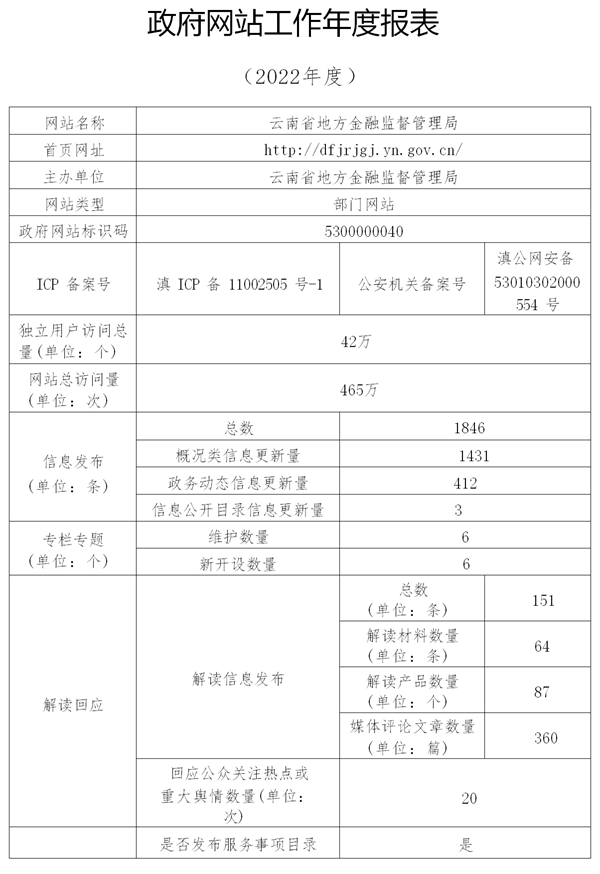 政府网站工作年度报表

（2022年度）

| 网站名称 | 云南省地方金融监督管理局 | | |
|---|---|---|---|
| 首页网址 | http://dfjrjgj.yn.gov.cn/ | | |
| 主办单位 | 云南省地方金融监督管理局 | | |
| 网站类型 | 部门网站 | | |
| 政府网站标识码 | 5300000040 | | |
| ICP 备案号 | 滇 ICP 备 11002505 号-1 | 公安机关备案号 | 滇公网安备 53010302000554 号 |
| 独立用户访问总量（单位：个） | 42万 | | |
| 网站总访问量（单位：次） | 465万 | | |
| 信息发布（单位：条） | 总数 | 1846 | |
| | 概况类信息更新量 | 1431 | |
| | 政务动态信息更新量 | 412 | |
| | 信息公开目录信息更新量 | 3 | |
| 专栏专题（单位：个） | 维护数量 | 6 | |
| | 新开设数量 | 6 | |
| 解读回应 | 解读信息发布 | 总数（单位：条） | 151 |
| | | 解读材料数量（单位：条） | 64 |
| | | 解读产品数量（单位：个） | 87 |
| | | 媒体评论文章数量（单位：篇） | 360 |
| | 回应公众关注热点或重大舆情数量（单位：次） | 20 | |
| | 是否发布服务事项目录 | 是 | |